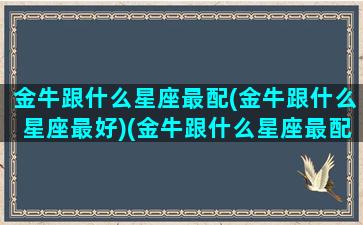 金牛跟什么星座最配(金牛跟什么星座最好)(金牛跟什么星座最配